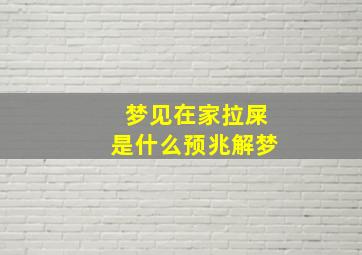 梦见在家拉屎
是什么预兆解梦